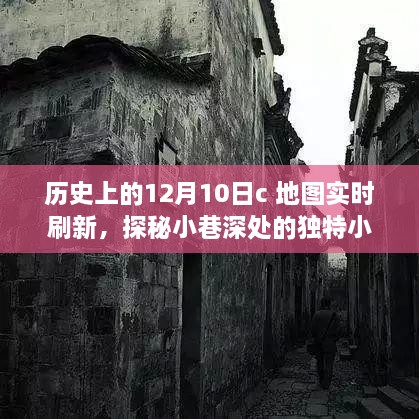 历史上的12月10日c 地图实时刷新，探秘小巷深处的独特小